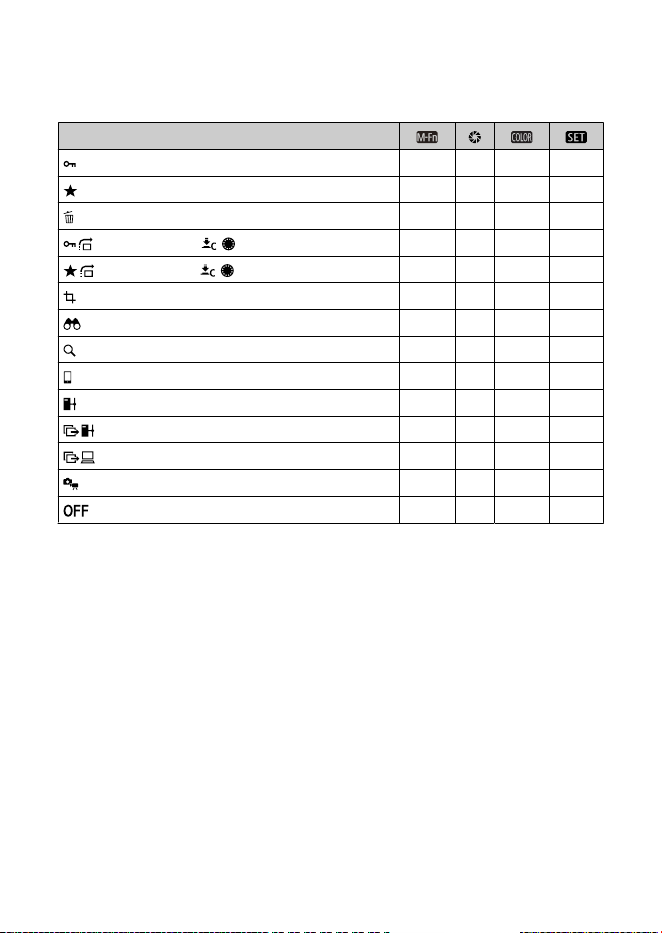 | | M-Fn | | COLOR | SET |
|---|---|---|---|---|
| | | | | |
| | | | | |
| | | | | |
| | | | | |
| | | | | |
| | | | | |
| | | | | |
| | | | | |
| | | | | |
| | | | | |
| | | | | |
| | | | | |
| | | | | |
| OFF | | | | |